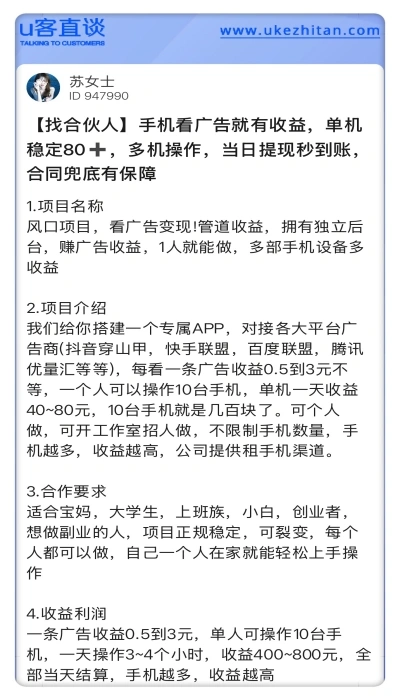 u客直谈
TALKING TO CUSTOMERS
www.ukezhitan.com

苏女士
ID 947990

【找合伙人】手机看广告就有收益，单机稳定80➕，多机操作，当日提现秒到账，合同兜底有保障

1.项目名称
风口项目，看广告变现!管道收益，拥有独立后台，赚广告收益，1人就能做，多部手机设备多收益

2.项目介绍
我们给你搭建一个专属APP，对接各大平台广告商(抖音穿山甲，快手联盟，百度联盟，腾讯优量汇等等)，每看一条广告收益0.5到3元不等，一个人可以操作10台手机，单机一天收益40~80元，10台手机就是几百块了。可个人做，可开工作室招人做，不限制手机数量，手机越多，收益越高，公司提供租手机渠道。

3.合作要求
适合宝妈，大学生，上班族，小白，创业者，想做副业的人，项目正规稳定，可裂变，每个人都可以做，自己一个人在家就能轻松上手操作

4.收益利润
一条广告收益0.5到3元，单人可操作10台手机，一天操作3~4个小时，收益400~800元，全部当天结算，手机越多，收益越高